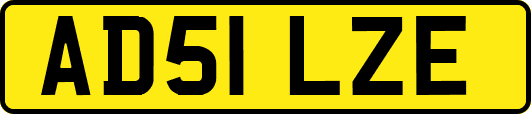 AD51 LZE